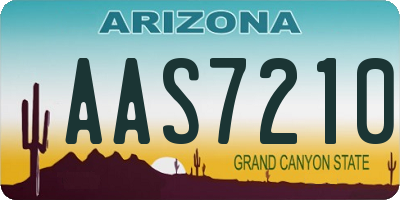 ARIZONA

AAS7210

GRAND CANYON STATE